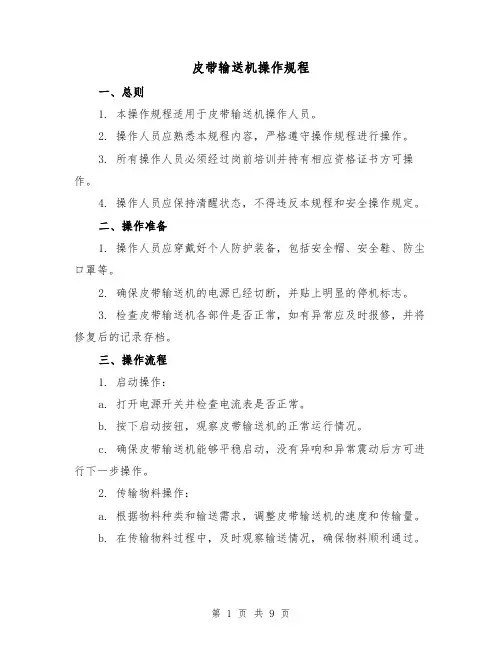 皮带输送机操作规程

一、总则

1. 本操作规程适用于皮带输送机操作人员。

2. 操作人员应熟悉本规程内容，严格遵守操作规程进行操作。

3. 所有操作人员必须经过岗前培训并持有相应资格证书方可操作。

4. 操作人员应保持清醒状态，不得违反本规程和安全操作规定。

二、操作准备

1. 操作人员应穿戴好个人防护装备，包括安全帽、安全鞋、防尘口罩等。

2. 确保皮带输送机的电源已经切断，并贴上明显的停机标志。

3. 检查皮带输送机各部件是否正常，如有异常应及时报修，并将修复后的记录存档。

三、操作流程

1. 启动操作：

a. 打开电源开关并检查电流表是否正常。

b. 按下启动按钮，观察皮带输送机的正常运行情况。

c. 确保皮带输送机能够平稳启动，没有异响和异常震动后方可进行下一步操作。

2. 传输物料操作：

a. 根据物料种类和输送需求，调整皮带输送机的速度和传输量。

b. 在传输物料过程中，及时观察输送情况，确保物料顺利通过。

第 1 页 共 9 页